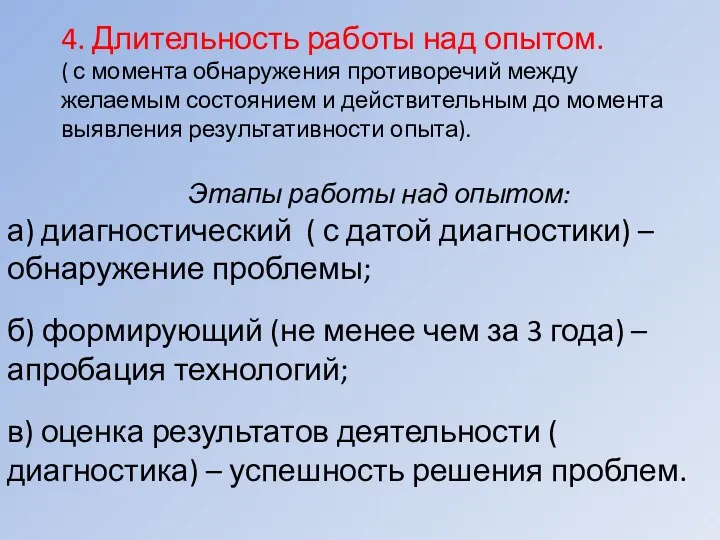 4. Длительность работы над опытом.
( с момента обнаружения противоречий между желаемым состоянием и действительным до момента выявления результативности опыта).

Этапы работы над опытом:

а) диагностический ( с датой диагностики) – обнаружение проблемы;

б) формирующий (не менее чем за 3 года) – апробация технологий;

в) оценка результатов деятельности ( диагностика) – успешность решения проблем.